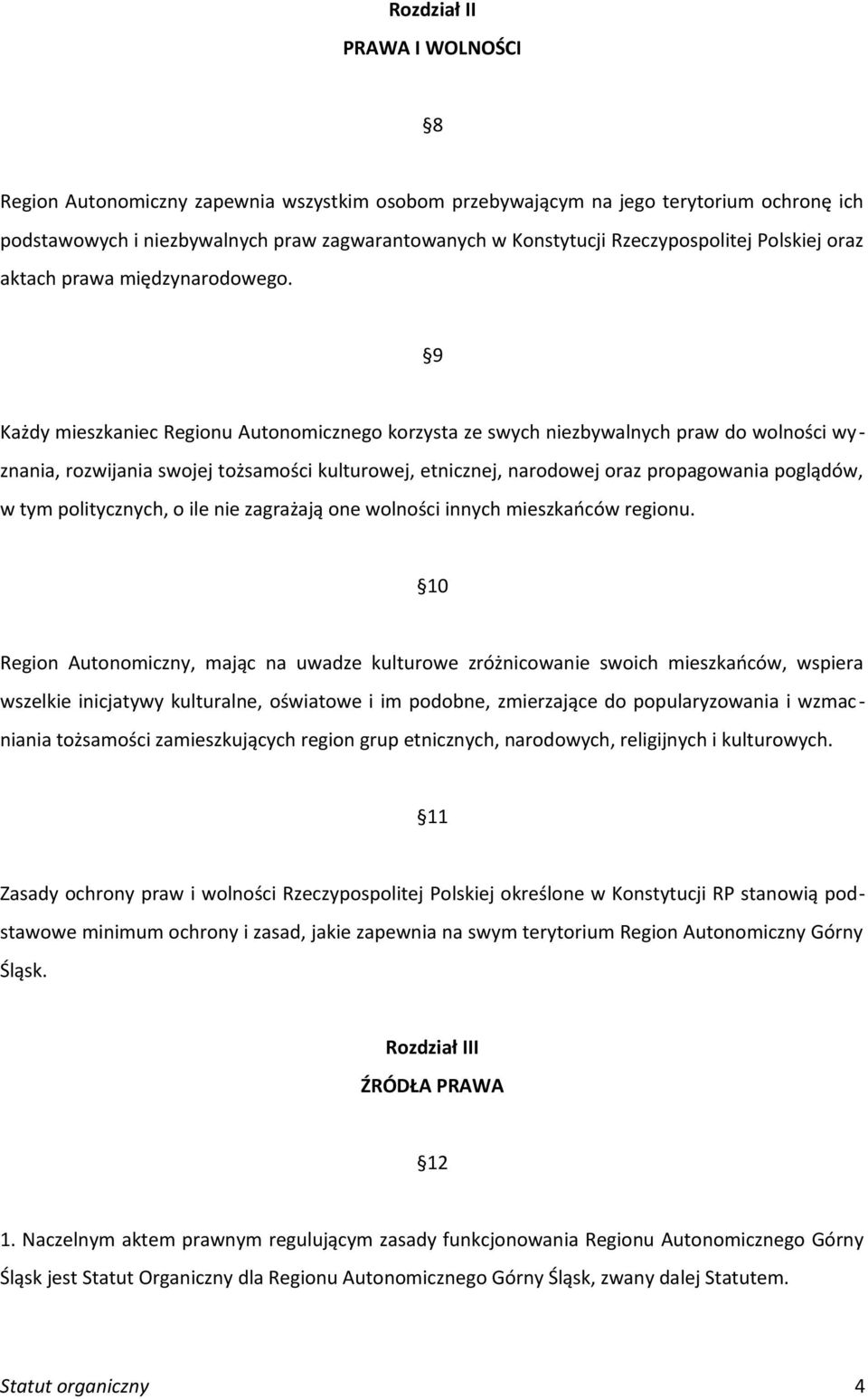 Rozdział II
PRAWA I WOLNOŚCI

§8

Region Autonomiczny zapewnia wszystkim osobom przebywającym na jego terytorium ochronę ich podstawowych i niezbywalnych praw zagwarantowanych w Konstytucji Rzeczypospolitej Polskiej oraz aktach prawa międzynarodowego.

§9

Każdy mieszkaniec Regionu Autonomicznego korzysta ze swych niezbywalnych praw do wolności wyznania, rozwijania swojej tożsamości kulturowej, etnicznej, narodowej oraz propagowania poglądów, w tym politycznych, o ile nie zagrażają one wolności innych mieszkańców regionu.

§10

Region Autonomiczny, mając na uwadze kulturowe zróżnicowanie swoich mieszkańców, wspiera wszelkie inicjatywy kulturalne, oświatowe i im podobne, zmierzające do popularyzowania i wzmacniania tożsamości zamieszkujących region grup etnicznych, narodowych, religijnych i kulturowych.

§11

Zasady ochrony praw i wolności Rzeczypospolitej Polskiej określone w Konstytucji RP stanowią podstawowe minimum ochrony i zasad, jakie zapewnia na swym terytorium Region Autonomiczny Górny Śląsk.

Rozdział III
ŹRÓDŁA PRAWA

§12

1. Naczelnym aktem prawnym regulującym zasady funkcjonowania Regionu Autonomicznego Górny Śląsk jest Statut Organiczny dla Regionu Autonomicznego Górny Śląsk, zwany dalej Statutem.

Statut organiczny 4